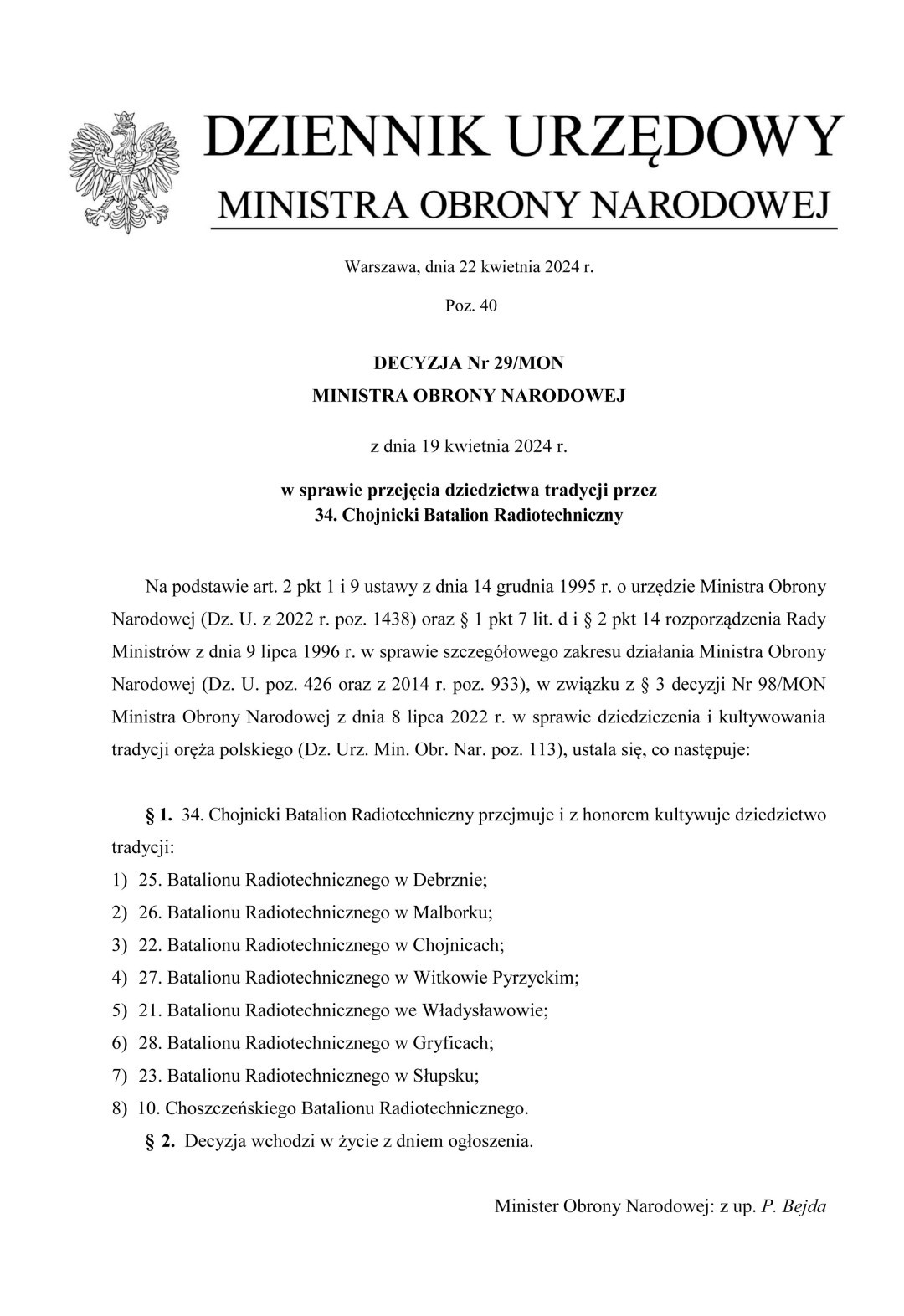 DZIENNIK URZĘDOWY
MINISTRA OBRONY NARODOWEJ

Warszawa, dnia 22 kwietnia 2024 r.

Poz. 40

DECYZJA Nr 29/MON
MINISTRA OBRONY NARODOWEJ

z dnia 19 kwietnia 2024 r.

w sprawie przejęcia dziedzictwa tradycji przez
34. Chojnicki Batalion Radiotechniczny

Na podstawie art. 2 pkt 1 i 9 ustawy z dnia 14 grudnia 1995 r. o urzędzie Ministra Obrony Narodowej (Dz. U. z 2022 r. poz. 1438) oraz § 1 pkt 7 lit. d i § 2 pkt 14 rozporządzenia Rady Ministrów z dnia 9 lipca 1996 r. w sprawie szczegółowego zakresu działania Ministra Obrony Narodowej (Dz. U. poz. 426 oraz z 2014 r. poz. 933), w związku z § 3 decyzji Nr 98/MON Ministra Obrony Narodowej z dnia 8 lipca 2022 r. w sprawie dziedziczenia i kultywowania tradycji oręża polskiego (Dz. Urz. Min. Obr. Nar. poz. 113), ustala się, co następuje:

§ 1. 34. Chojnicki Batalion Radiotechniczny przejmuje i z honorem kultywuje dziedzictwo tradycji:
1) 25. Batalionu Radiotechnicznego w Debrznie;
2) 26. Batalionu Radiotechnicznego w Malborku;
3) 22. Batalionu Radiotechnicznego w Chojnicach;
4) 27. Batalionu Radiotechnicznego w Witkowie Pyrzyckim;
5) 21. Batalionu Radiotechnicznego we Władysławowie;
6) 28. Batalionu Radiotechnicznego w Gryficach;
7) 23. Batalionu Radiotechnicznego w Słupsku;
8) 10. Choszczeńskiego Batalionu Radiotechnicznego.

§ 2. Decyzja wchodzi w życie z dniem ogłoszenia.

Minister Obrony Narodowej: z up. P. Bejda